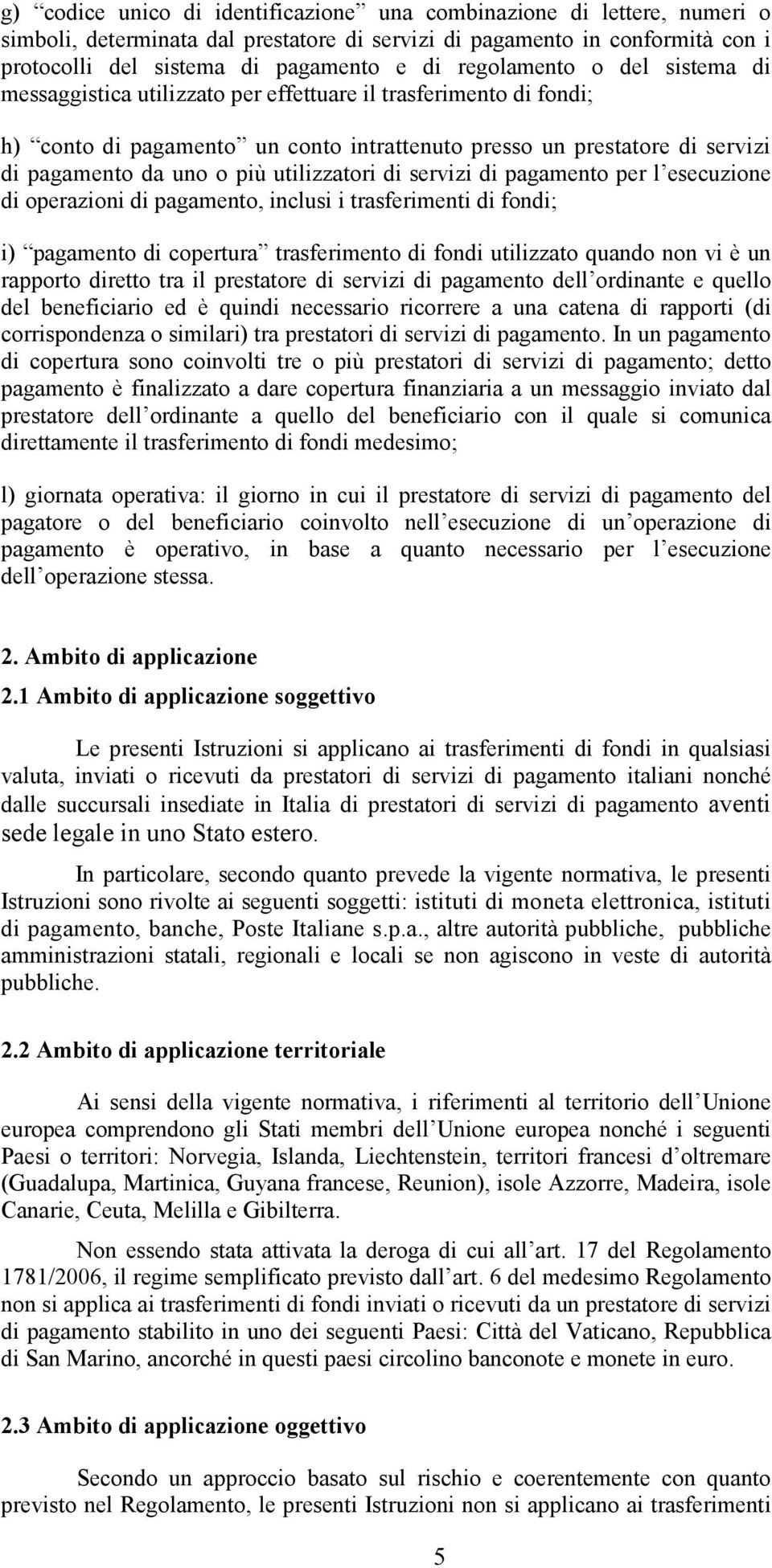 g) “codice unico di identificazione” una combinazione di lettere, numeri o simboli, determinata dal prestatore di servizi di pagamento in conformità con i protocolli del sistema di pagamento e di regolamento o del sistema di messaggistica utilizzato per effettuare il trasferimento di fondi;

h) “conto di pagamento” un conto intrattenuto presso un prestatore di servizi di pagamento da uno o più utilizzatori di servizi di pagamento per l’esecuzione di operazioni di pagamento, inclusi i trasferimenti di fondi;

i) “pagamento di copertura” trasferimento di fondi utilizzato quando non vi è un rapporto diretto tra il prestatore di servizi di pagamento dell’ordinante e quello del beneficiario ed è quindi necessario ricorrere a una catena di rapporti (di corrispondenza o similari) tra prestatori di servizi di pagamento. In un pagamento di copertura sono coinvolti tre o più prestatori di servizi di pagamento; detto pagamento è finalizzato a dare copertura finanziaria a un messaggio inviato dal prestatore dell’ordinante a quello del beneficiario con il quale si comunica direttamente il trasferimento di fondi medesimo;

l) giornata operativa: il giorno in cui il prestatore di servizi di pagamento del pagatore o del beneficiario coinvolto nell’esecuzione di un’operazione di pagamento è operativo, in base a quanto necessario per l’esecuzione dell’operazione stessa.

2. Ambito di applicazione

2.1 Ambito di applicazione soggettivo

Le presenti Istruzioni si applicano ai trasferimenti di fondi in qualsiasi valuta, inviati o ricevuti da prestatori di servizi di pagamento italiani nonché dalle succursali insediate in Italia di prestatori di servizi di pagamento aventi sede legale in uno Stato estero.

In particolare, secondo quanto prevede la vigente normativa, le presenti Istruzioni sono rivolte ai seguenti soggetti: istituti di moneta elettronica, istituti di pagamento, banche, Poste Italiane s.p.a., altre autorità pubbliche, pubbliche amministrazioni statali, regionali e locali se non agiscono in veste di autorità pubbliche.

2.2 Ambito di applicazione territoriale

Ai sensi della vigente normativa, i riferimenti al territorio dell’Unione europea comprendono gli Stati membri dell’Unione europea nonché i seguenti Paesi o territori: Norvegia, Islanda, Liechtenstein, territori francesi d’oltremare (Guadalupa, Martinica, Guyana francese, Reunion), isole Azzorre, Madeira, isole Canarie, Ceuta, Melilla e Gibilterra.

Non essendo stata attivata la deroga di cui all’art. 17 del Regolamento 1781/2006, il regime semplificato previsto dall’art. 6 del medesimo Regolamento non si applica ai trasferimenti di fondi inviati o ricevuti da un prestatore di servizi di pagamento stabilito in uno dei seguenti Paesi: Città del Vaticano, Repubblica di San Marino, ancorché in questi paesi circolino banconote e monete in euro.

2.3 Ambito di applicazione oggettivo

Secondo un approccio basato sul rischio e coerentemente con quanto previsto nel Regolamento, le presenti Istruzioni non si applicano ai trasferimenti

5